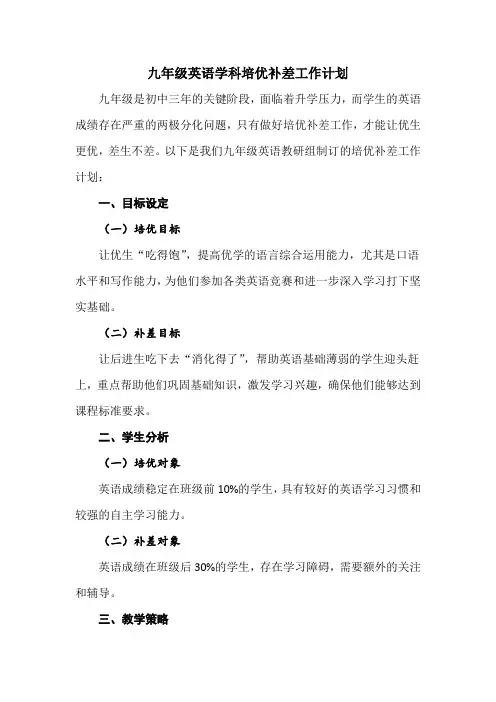 九年级英语学科培优补差工作计划

九年级是初中三年的关键阶段，面临着升学压力，而学生的英语成绩存在严重的两极分化问题，只有做好培优补差工作，才能让优生更优，差生不差。以下是我们九年级英语教研组制订的培优补差工作计划：

一、目标设定

（一）培优目标

让优生“吃得饱”，提高优学的语言综合运用能力，尤其是口语水平和写作能力，为他们参加各类英语竞赛和进一步深入学习打下坚实基础。

（二）补差目标

让后进生吃下去“消化得了”，帮助英语基础薄弱的学生迎头赶上，重点帮助他们巩固基础知识，激发学习兴趣，确保他们能够达到课程标准要求。

二、学生分析

（一）培优对象

英语成绩稳定在班级前 10%的学生，具有较好的英语学习习惯和较强的自主学习能力。

（二）补差对象

英语成绩在班级后 30%的学生，存在学习障碍，需要额外的关注和辅导。

三、教学策略